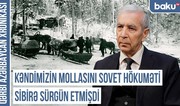 QƏRBİ AZƏRBAYCAN XRONİKASI

baku TV

KƏNDİMİZİN MOLLASINI SOVET HÖKUMƏTİ SİBİRƏ SÜRGÜN ETMİŞDİ